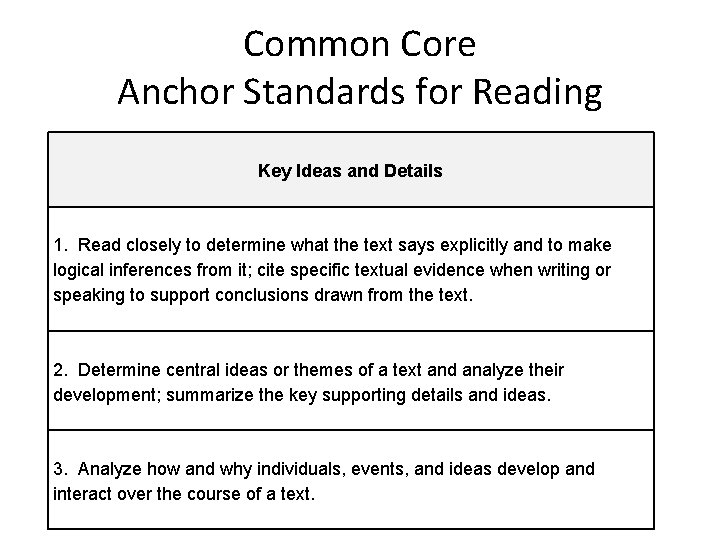 Common Core
Anchor Standards for Reading

| Key Ideas and Details |
|---|
| 1. Read closely to determine what the text says explicitly and to make logical inferences from it; cite specific textual evidence when writing or speaking to support conclusions drawn from the text. |
| 2. Determine central ideas or themes of a text and analyze their development; summarize the key supporting details and ideas. |
| 3. Analyze how and why individuals, events, and ideas develop and interact over the course of a text. |